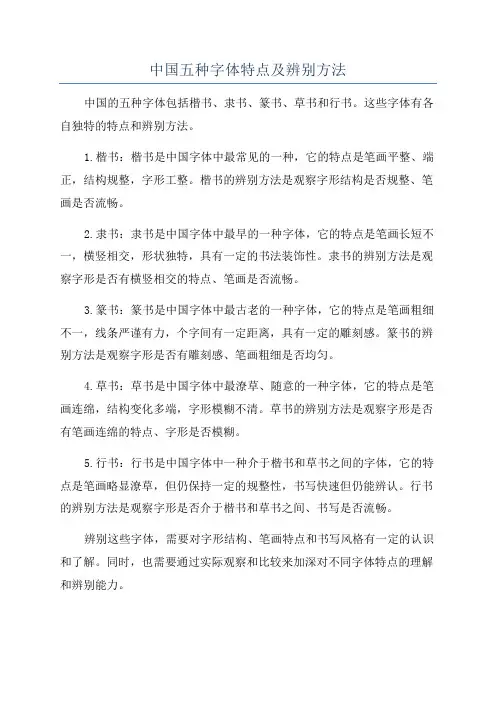 中国五种字体特点及辨别方法

中国的五种字体包括楷书、隶书、篆书、草书和行书。这些字体有各自独特的特点和辨别方法。

1.楷书：楷书是中国字体中最常见的一种，它的特点是笔画平整、端正，结构规整，字形工整。楷书的辨别方法是观察字形结构是否规整、笔画是否流畅。

2.隶书：隶书是中国字体中最早的一种字体，它的特点是笔画长短不一，横竖相交，形状独特，具有一定的书法装饰性。隶书的辨别方法是观察字形是否有横竖相交的特点、笔画是否流畅。

3.篆书：篆书是中国字体中最古老的一种字体，它的特点是笔画粗细不一，线条严谨有力，个字间有一定距离，具有一定的雕刻感。篆书的辨别方法是观察字形是否有雕刻感、笔画粗细是否均匀。

4.草书：草书是中国字体中最潦草、随意的一种字体，它的特点是笔画连绵，结构变化多端，字形模糊不清。草书的辨别方法是观察字形是否有笔画连绵的特点、字形是否模糊。

5.行书：行书是中国字体中一种介于楷书和草书之间的字体，它的特点是笔画略显潦草，但仍保持一定的规整性，书写快速但仍能辨认。行书的辨别方法是观察字形是否介于楷书和草书之间、书写是否流畅。

辨别这些字体，需要对字形结构、笔画特点和书写风格有一定的认识和了解。同时，也需要通过实际观察和比较来加深对不同字体特点的理解和辨别能力。